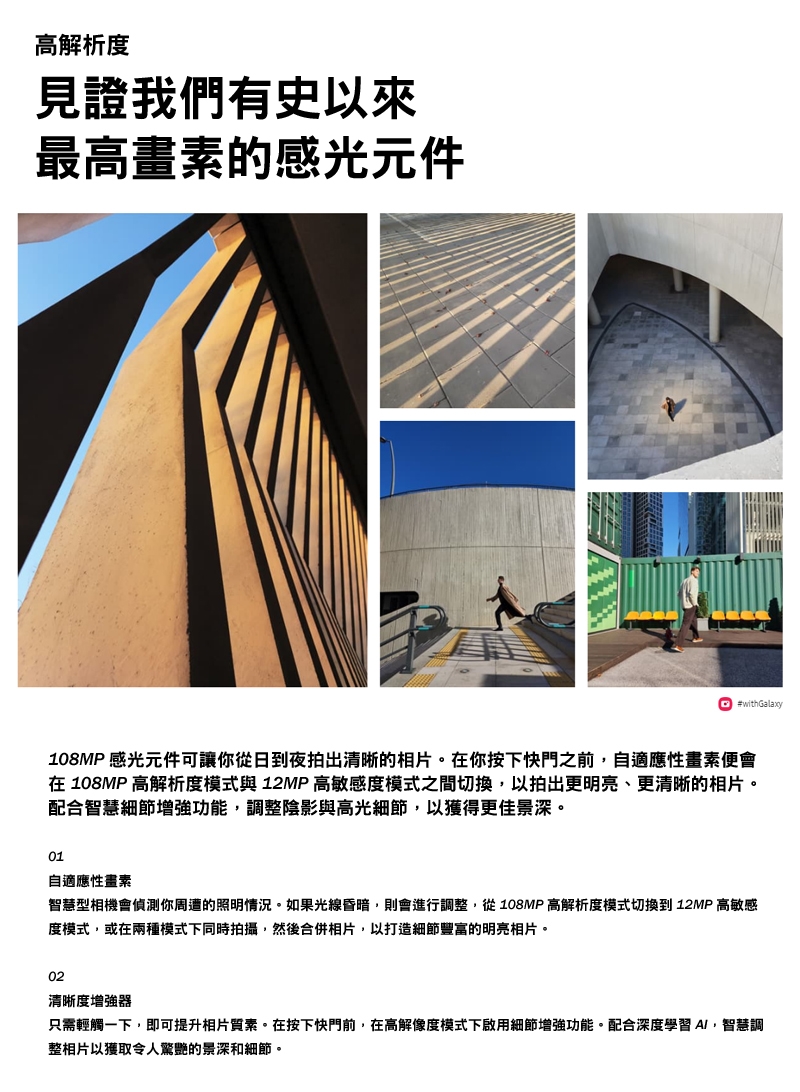 高解析度

見證我們有史以來
最高畫素的感光元件

#withGalaxy

108MP 感光元件可讓你從日到夜拍出清晰的相片。在你按下快門之前，自適應性畫素便會在 108MP 高解析度模式與 12MP 高敏感度模式之間切換，以拍出更明亮、更清晰的相片。配合智慧細節增強功能，調整陰影與高光細節，以獲得更佳景深。

01
自適應性畫素
智慧型相機會偵測你周遭的照明情況。如果光線昏暗，則會進行調整，從 108MP 高解析度模式切換到 12MP 高敏感度模式，或在兩種模式下同時拍攝，然後合併相片，以打造細節豐富的明亮相片。

02
清晰度增強器
只需輕觸一下，即可提升相片質素。在按下快門前，在高解像度模式下啟用細節增強功能。配合深度學習 AI，智慧調整相片以獲取令人驚艷的景深和細節。